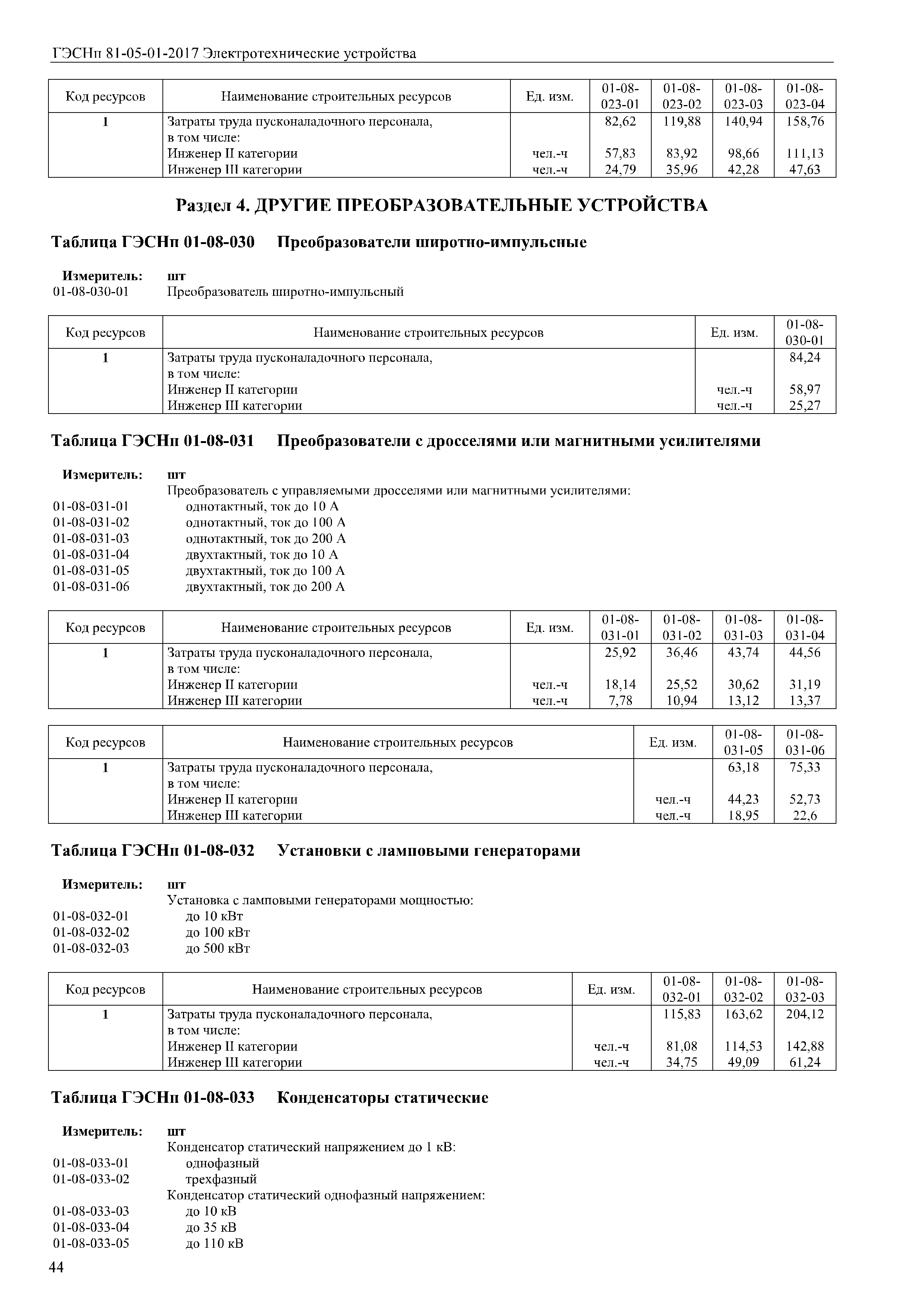 ГЭСНп 81-05-01-2017 Электротехнические устройства

| Код ресурсов | Наименование строительных ресурсов | Ед. изм. | 01-08-023-01 | 01-08-023-02 | 01-08-023-03 | 01-08-023-04 |
|---|---|---|---|---|---|---|
| 1 | Затраты труда пусконаладочного персонала, в том числе: | | 82,62 | 119,88 | 140,94 | 158,76 |
| | Инженер II категории | чел.-ч | 57,83 | 83,92 | 98,66 | 111,13 |
| | Инженер III категории | чел.-ч | 24,79 | 35,96 | 42,28 | 47,63 |

Раздел 4. ДРУГИЕ ПРЕОБРАЗОВАТЕЛЬНЫЕ УСТРОЙСТВА

Таблица ГЭСНп 01-08-030 Преобразователи широтно-импульсные

Измеритель: шт
01-08-030-01 Преобразователь широтно-импульсный

| Код ресурсов | Наименование строительных ресурсов | Ед. изм. | 01-08-030-01 |
|---|---|---|---|
| 1 | Затраты труда пусконаладочного персонала, в том числе: | | 84,24 |
| | Инженер II категории | чел.-ч | 58,97 |
| | Инженер III категории | чел.-ч | 25,27 |

Таблица ГЭСНп 01-08-031 Преобразователи с дросселями или магнитными усилителями

Измеритель: шт
Преобразователь с управляемыми дросселями или магнитными усилителями:
01-08-031-01 однотактный, ток до 10 А
01-08-031-02 однотактный, ток до 100 А
01-08-031-03 однотактный, ток до 200 А
01-08-031-04 двухтактный, ток до 10 А
01-08-031-05 двухтактный, ток до 100 А
01-08-031-06 двухтактный, ток до 200 А

| Код ресурсов | Наименование строительных ресурсов | Ед. изм. | 01-08-031-01 | 01-08-031-02 | 01-08-031-03 | 01-08-031-04 |
|---|---|---|---|---|---|---|
| 1 | Затраты труда пусконаладочного персонала, в том числе: | | 25,92 | 36,46 | 43,74 | 44,56 |
| | Инженер II категории | чел.-ч | 18,14 | 25,52 | 30,62 | 31,19 |
| | Инженер III категории | чел.-ч | 7,78 | 10,94 | 13,12 | 13,37 |

| Код ресурсов | Наименование строительных ресурсов | Ед. изм. | 01-08-031-05 | 01-08-031-06 |
|---|---|---|---|---|
| 1 | Затраты труда пусконаладочного персонала, в том числе: | | 63,18 | 75,33 |
| | Инженер II категории | чел.-ч | 44,23 | 52,73 |
| | Инженер III категории | чел.-ч | 18,95 | 22,6 |

Таблица ГЭСНп 01-08-032 Установки с ламповыми генераторами

Измеритель: шт
Установка с ламповыми генераторами мощностью:
01-08-032-01 до 10 кВт
01-08-032-02 до 100 кВт
01-08-032-03 до 500 кВт

| Код ресурсов | Наименование строительных ресурсов | Ед. изм. | 01-08-032-01 | 01-08-032-02 | 01-08-032-03 |
|---|---|---|---|---|---|
| 1 | Затраты труда пусконаладочного персонала, в том числе: | | 115,83 | 163,62 | 204,12 |
| | Инженер II категории | чел.-ч | 81,08 | 114,53 | 142,88 |
| | Инженер III категории | чел.-ч | 34,75 | 49,09 | 61,24 |

Таблица ГЭСНп 01-08-033 Конденсаторы статические

Измеритель: шт
Конденсатор статический напряжением до 1 кВ:
01-08-033-01 однофазный
01-08-033-02 трехфазный
Конденсатор статический однофазный напряжением:
01-08-033-03 до 10 кВ
01-08-033-04 до 35 кВ
01-08-033-05 до 110 кВ

44